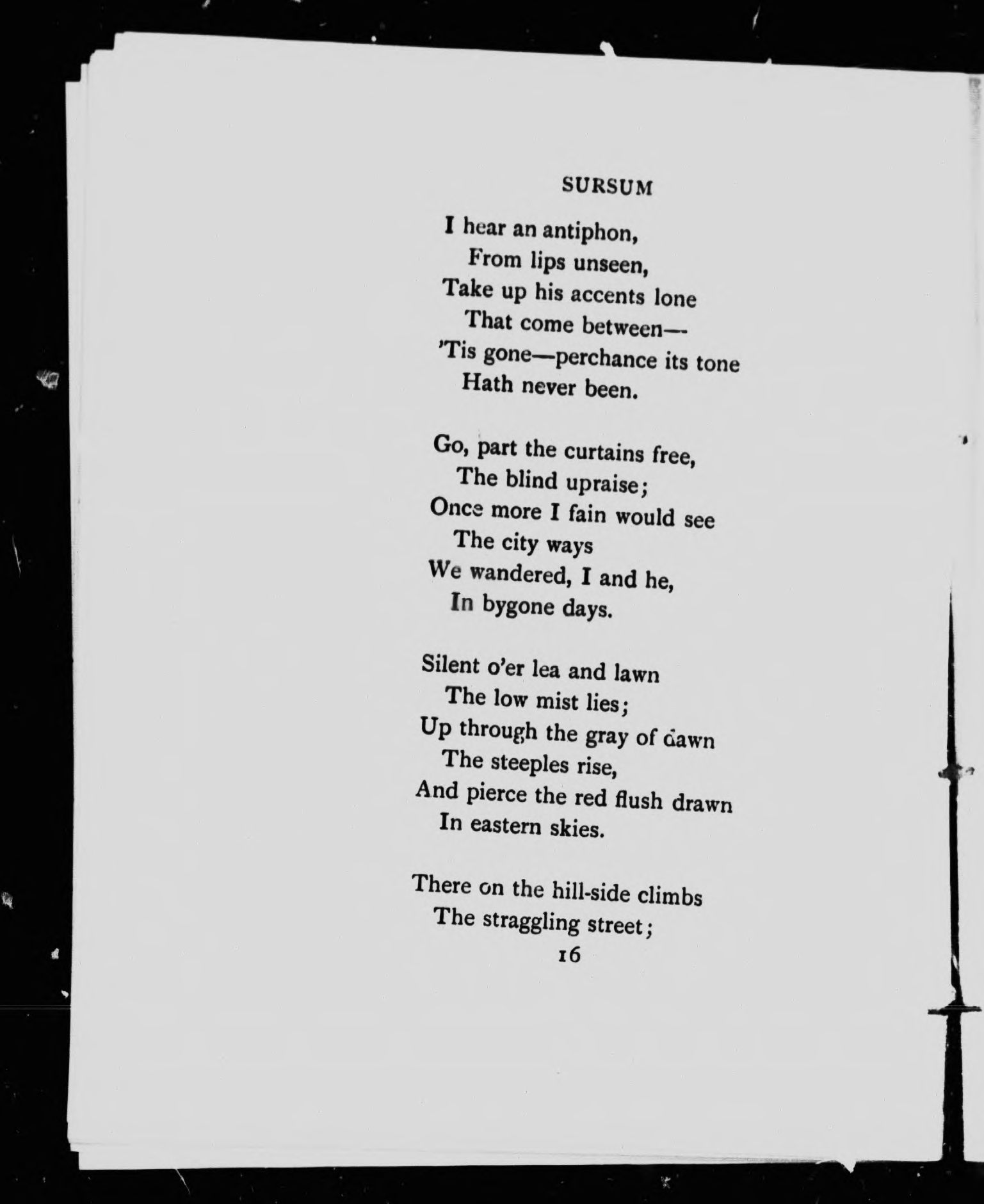 SURSUM

I hear an antiphon,
From lips unseen,
Take up his accents lone
That come between—
'Tis gone—perchance its tone
Hath never been.

Go, part the curtains free,
The blind upraise;
Once more I fain would see
The city ways
We wandered, I and he,
In bygone days.

Silent o'er lea and lawn
The low mist lies;
Up through the gray of dawn
The steeples rise,
And pierce the red flush drawn
In eastern skies.

There on the hill-side climbs
The straggling street;

16